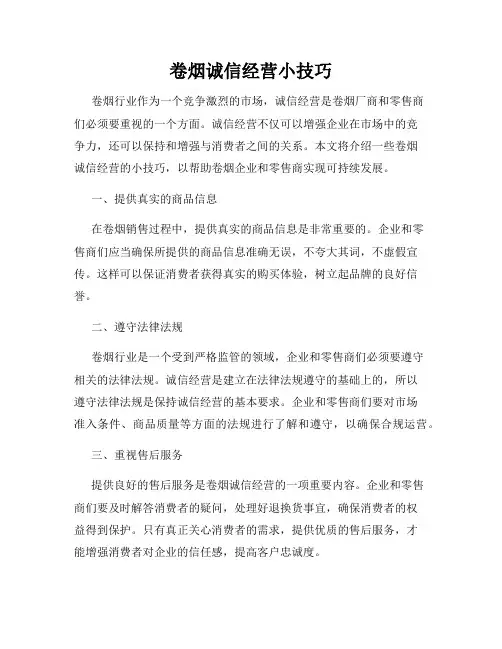 卷烟诚信经营小技巧

卷烟行业作为一个竞争激烈的市场，诚信经营是卷烟厂商和零售商们必须要重视的一个方面。诚信经营不仅可以增强企业在市场中的竞争力，还可以保持和增强与消费者之间的关系。本文将介绍一些卷烟诚信经营的小技巧，以帮助卷烟企业和零售商实现可持续发展。

一、提供真实的商品信息

在卷烟销售过程中，提供真实的商品信息是非常重要的。企业和零售商们应当确保所提供的商品信息准确无误，不夸大其词，不虚假宣传。这样可以保证消费者获得真实的购买体验，树立起品牌的良好信誉。

二、遵守法律法规

卷烟行业是一个受到严格监管的领域，企业和零售商们必须要遵守相关的法律法规。诚信经营是建立在法律法规遵守的基础上的，所以遵守法律法规是保持诚信经营的基本要求。企业和零售商们要对市场准入条件、商品质量等方面的法规进行了解和遵守，以确保合规运营。

三、重视售后服务

提供良好的售后服务是卷烟诚信经营的一项重要内容。企业和零售商们要及时解答消费者的疑问，处理好退换货事宜，确保消费者的权益得到保护。只有真正关心消费者的需求，提供优质的售后服务，才能增强消费者对企业的信任感，提高客户忠诚度。